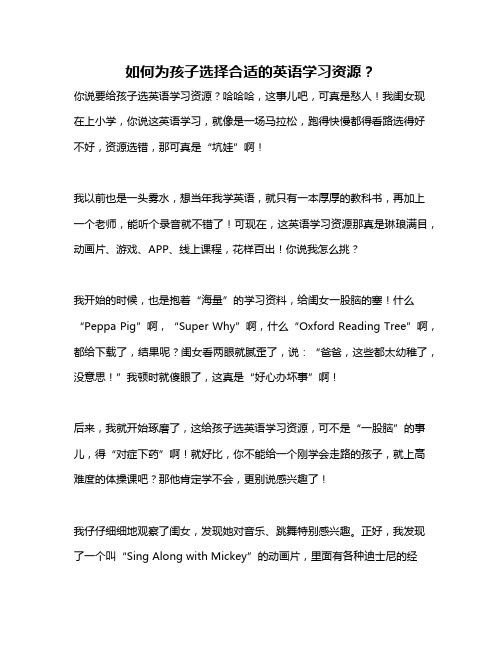 如何为孩子选择合适的英语学习资源？

你说要给孩子选英语学习资源？哈哈哈，这事儿吧，可真是愁人！我闺女现在上小学，你说这英语学习，就像是一场马拉松，跑得快慢都得看路选得好不好，资源选错，那可真是“坑娃”啊！

我以前也是一头雾水，想当年我学英语，就只有一本厚厚的教科书，再加上一个老师，能听个录音就不错了！可现在，这英语学习资源那真是琳琅满目，动画片、游戏、APP、线上课程，花样百出！你说我怎么挑？

我开始的时候，也是抱着“海量”的学习资料，给闺女一股脑的塞！什么“Peppa Pig”啊，“Super Why”啊，什么“Oxford Reading Tree”啊，都给下载了，结果呢？闺女看两眼就腻歪了，说：“爸爸，这些都太幼稚了，没意思！”我顿时就傻眼了，这真是“好心办坏事”啊！

后来，我就开始琢磨了，这给孩子选英语学习资源，可不是“一股脑”的事儿，得“对症下药”啊！就好比，你不能给一个刚学会走路的孩子，就上高难度的体操课吧？那他肯定学不会，更别说感兴趣了！

我仔仔细细地观察了闺女，发现她对音乐、跳舞特别感兴趣。正好，我发现了一个叫“Sing Along with Mickey”的动画片，里面有各种迪士尼的经